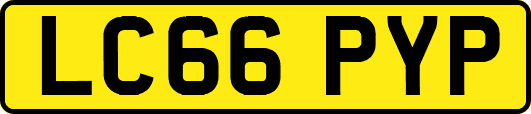 LC66 PYP